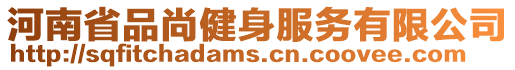 河南省品尚健身服务有限公司
http://sqfitchadams.cn.coovee.com